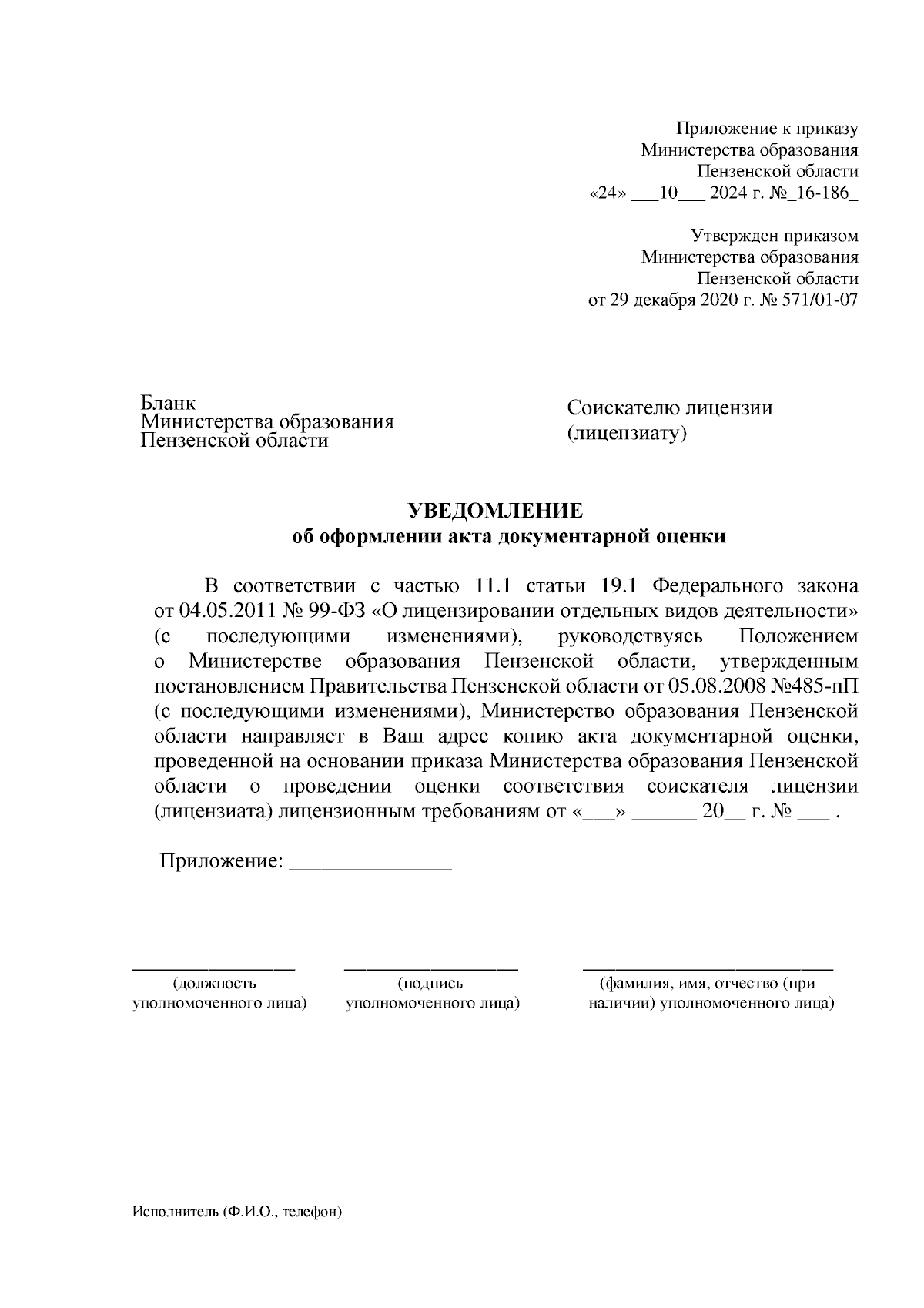 Приложение к приказу
Министерства образования
Пензенской области
«24» ___10___ 2024 г. №_16-186_

Утвержден приказом
Министерства образования
Пензенской области
от 29 декабря 2020 г. № 571/01-07

Бланк
Министерства образования
Пензенской области

Соискателю лицензии
(лицензиату)

УВЕДОМЛЕНИЕ
об оформлении акта документарной оценки

В соответствии с частью 11.1 статьи 19.1 Федерального закона от 04.05.2011 № 99-ФЗ «О лицензировании отдельных видов деятельности» (с последующими изменениями), руководствуясь Положением о Министерстве образования Пензенской области, утвержденным постановлением Правительства Пензенской области от 05.08.2008 №485-пП (с последующими изменениями), Министерство образования Пензенской области направляет в Ваш адрес копию акта документарной оценки, проведенной на основании приказа Министерства образования Пензенской области о проведении оценки соответствия соискателя лицензии (лицензиата) лицензионным требованиям от «___» ______ 20__ г. № ___ .

Приложение: _______________

(должность уполномоченного лица)

(подпись уполномоченного лица)

(фамилия, имя, отчество (при наличии) уполномоченного лица)

Исполнитель (Ф.И.О., телефон)